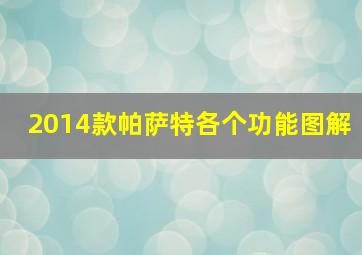 2014款帕萨特各个功能图解